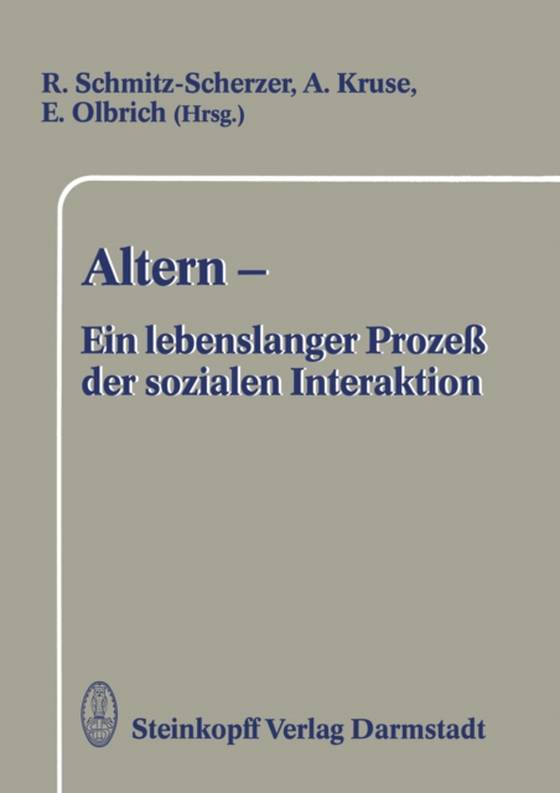 R. Schmitz-Scherzer, A. Kruse, E. Olbrich (Hrsg.)

Altern –

Ein lebenslanger Prozeß der sozialen Interaktion

Steinkopff Verlag Darmstadt